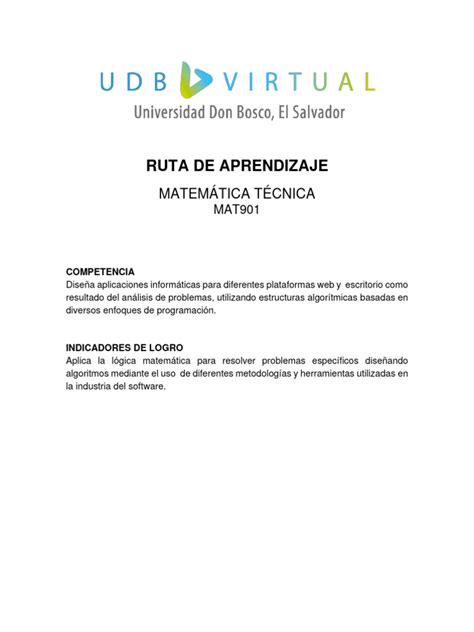 UDB VIRTUAL
Universidad Don Bosco, El Salvador

RUTA DE APRENDIZAJE

MATEMÁTICA TÉCNICA
MAT901

COMPETENCIA
Diseña aplicaciones informáticas para diferentes plataformas web y escritorio como resultado del análisis de problemas, utilizando estructuras algorítmicas basadas en diversos enfoques de programación.

INDICADORES DE LOGRO
Aplica la lógica matemática para resolver problemas específicos diseñando algoritmos mediante el uso de diferentes metodologías y herramientas utilizadas en la industria del software.